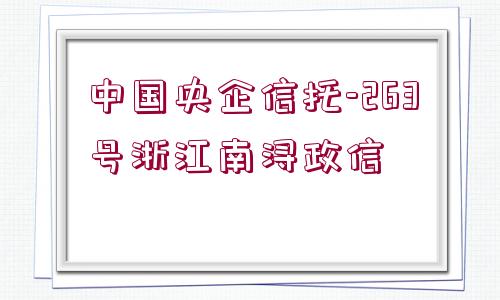 中国央企信托-263号浙江南浔政信